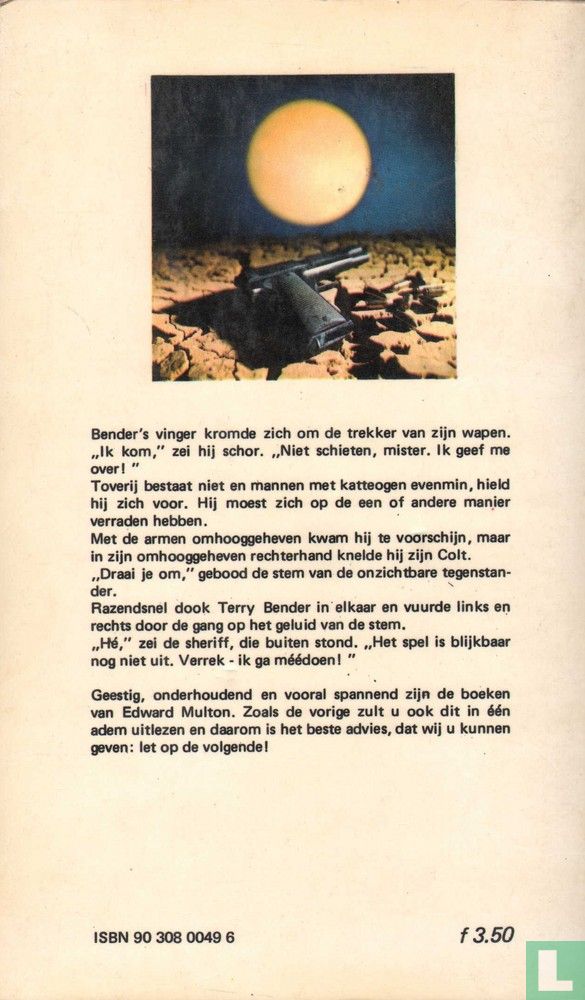 Bender's vinger kromde zich om de trekker van zijn wapen. „Ik kom," zei hij schor. „Niet schieten, mister. Ik geef me over! "
Toverij bestaat niet en mannen met katteogen evenmin, hield hij zich voor. Hij moest zich op de een of andere manier verraden hebben.
Met de armen omhooggeheven kwam hij te voorschijn, maar in zijn omhooggeheven rechterhand knelde hij zijn Colt.
„Draai je om," gebood de stem van de onzichtbare tegenstander.
Razendsnel dook Terry Bender in elkaar en vuurde links en rechts door de gang op het geluid van de stem.
„Hé," zei de sheriff, die buiten stond. „Het spel is blijkbaar nog niet uit. Verrek - ik ga méédoen! "

Geestig, onderhoudend en vooral spannend zijn de boeken van Edward Multon. Zoals de vorige zult u ook dit in één adem uitlezen en daarom is het beste advies, dat wij u kunnen geven: let op de volgende!

ISBN 90 308 0049 6

f 3.50